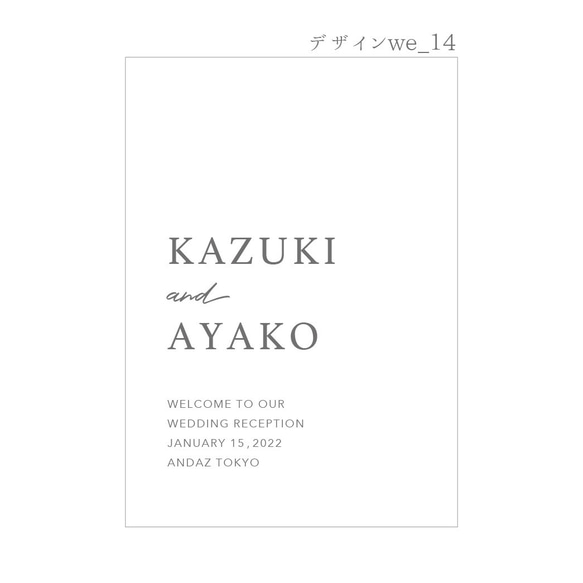 デザインwe_14

KAZUKI
and
AYAKO

WELCOME TO OUR
WEDDING RECEPTION
JANUARY 15, 2022
ANDAZ TOKYO